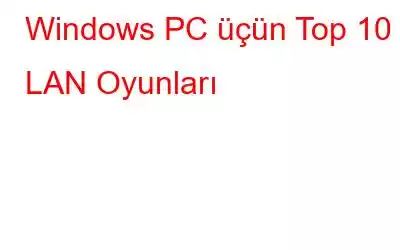 Windows PC üçün Top 10 LAN Oyunları